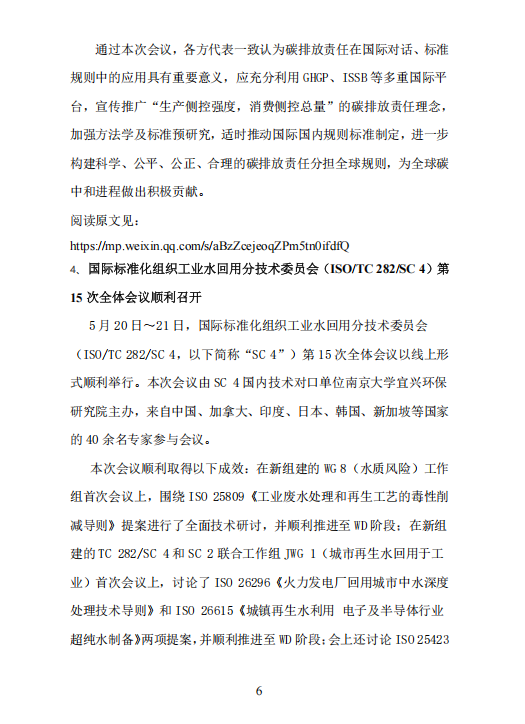 通过本次会议，各方代表一致认为碳排放责任在国际对话、标准规则中的应用具有重要意义，应充分利用 GHGP、ISSB 等多重国际平台，宣传推广“生产侧控强度，消费侧控总量”的碳排放责任理念，加强方法学及标准预研究，适时推动国际国内规则标准制定，进一步构建科学、公平、公正、合理的碳排放责任分担全球规则，为全球碳中和进程做出积极贡献。

阅读原文见：

https://mp.weixin.qq.com/s/aBzZcejeoqZPm5tn0ifdfQ

4、国际标准化组织工业水回用分技术委员会（ISO/TC 282/SC 4）第 15 次全体会议顺利召开

5 月 20 日～21 日，国际标准化组织工业水回用分技术委员会（ISO/TC 282/SC 4，以下简称“SC 4”）第 15 次全体会议以线上形式顺利举行。本次会议由 SC 4 国内技术对口单位南京大学宜兴环保研究院主办，来自中国、加拿大、印度、日本、韩国、新加坡等国家的 40 余名专家参与会议。

本次会议顺利取得以下成效：在新组建的 WG 8（水质风险）工作组首次会议上，围绕 ISO 25809《工业废水处理和再生工艺的毒性削减导则》提案进行了全面技术研讨，并顺利推进至 WD 阶段；在新组建的 TC 282/SC 4 和 SC 2 联合工作组 JWG 1（城市再生水回用于工业）首次会议上，讨论了 ISO 26296《火力发电厂回用城市中水深度处理技术导则》和 ISO 26615《城镇再生水利用 电子及半导体行业超纯水制备》两项提案，并顺利推进至 WD 阶段；会上还讨论 ISO 25423

6